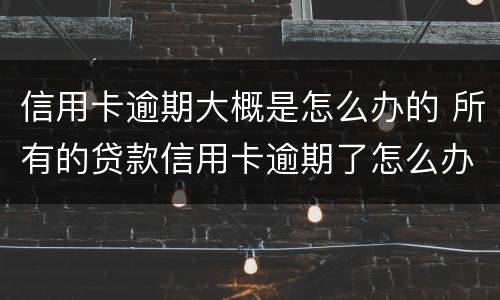 信用卡逾期大概是怎么办的 所有的贷款信用卡逾期了怎么办